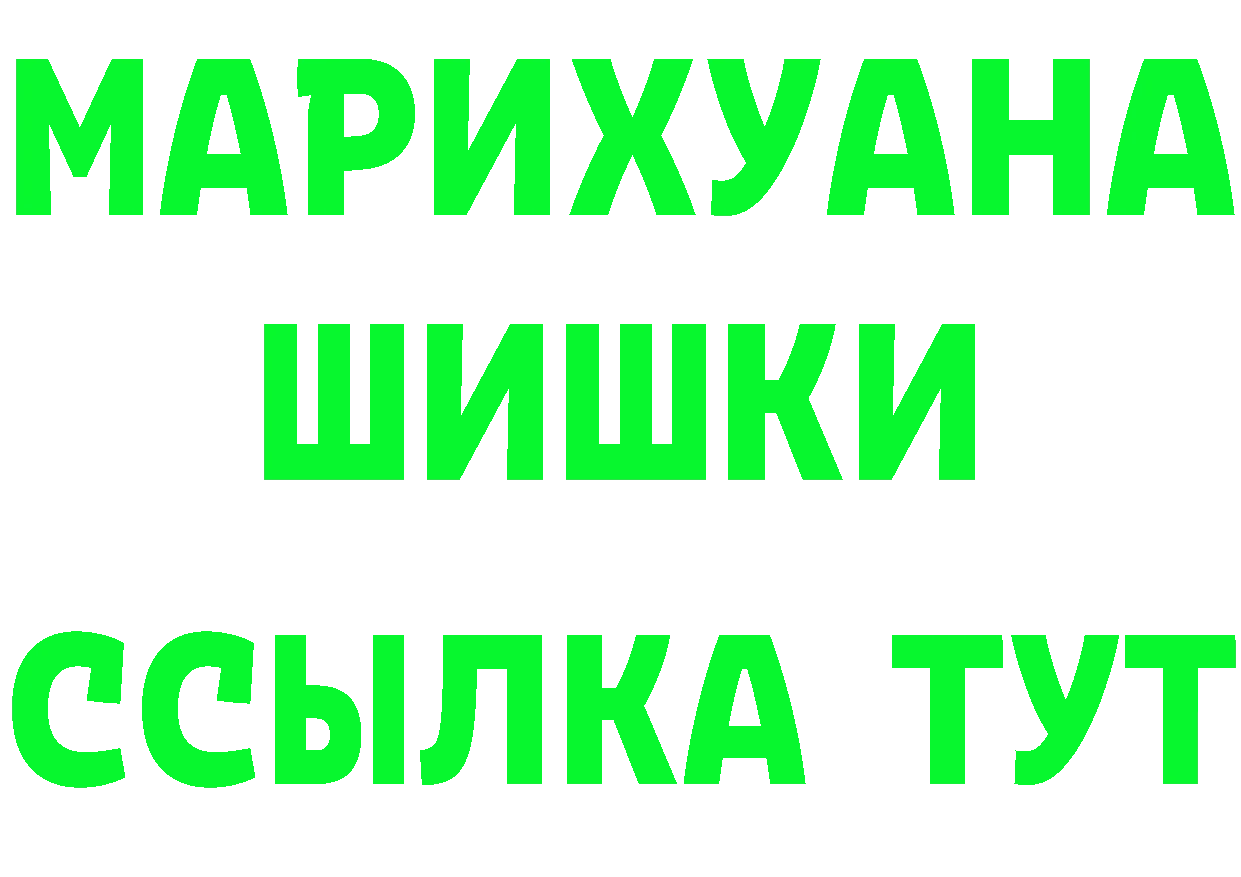 МАРИХУАНА
ШИШКИ
ССЫЛКА ТУТ